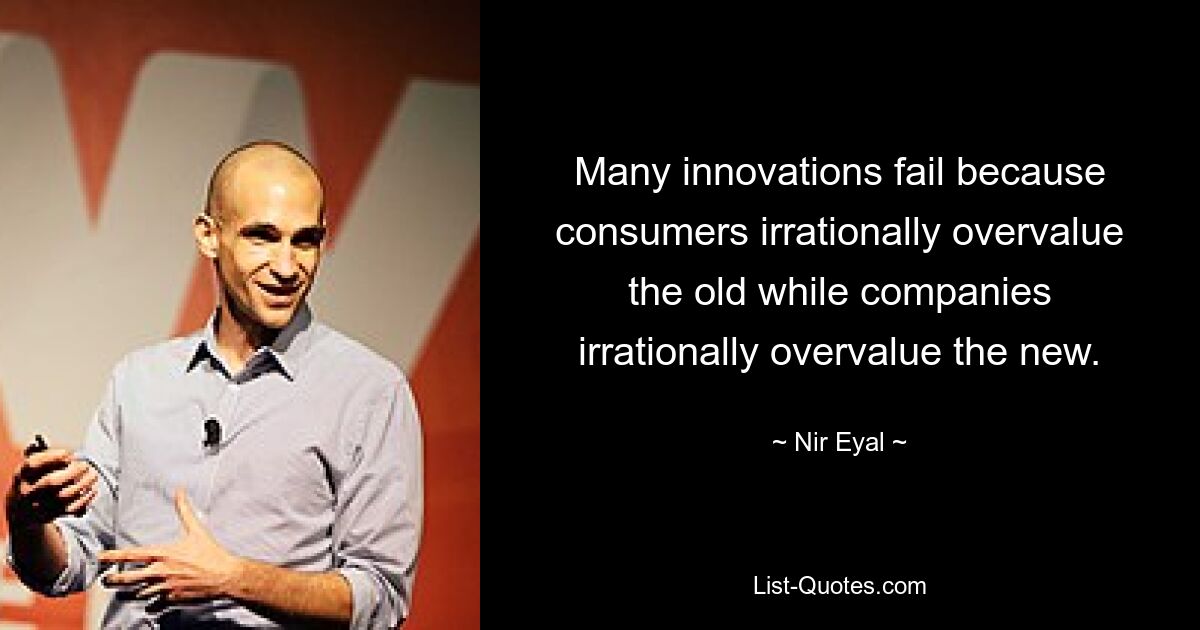 Many innovations fail because consumers irrationally overvalue the old while companies irrationally overvalue the new.

~ Nir Eyal ~

List-Quotes.com